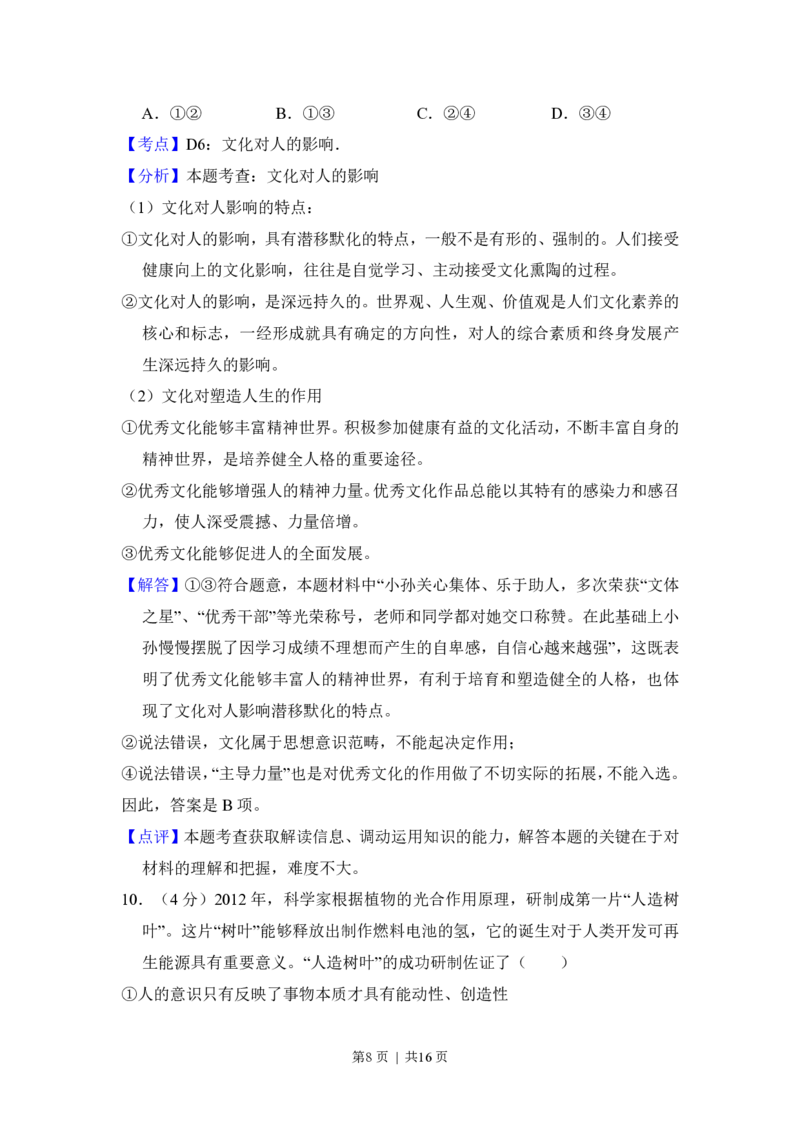 A.①②　B.①③　C.②④　D.③④

【考点】D6：文化对人的影响.

【分析】本题考查：文化对人的影响

（1）文化对人影响的特点：

①文化对人的影响，具有潜移默化的特点，一般不是有形的、强制的。人们接受健康向上的文化影响，往往是自觉学习、主动接受文化熏陶的过程。

②文化对人的影响，是深远持久的。世界观、人生观、价值观是人们文化素养的核心和标志，一经形成就具有确定的方向性，对人的综合素质和终身发展产生深远持久的影响。

（2）文化对塑造人生的作用

①优秀文化能够丰富精神世界。积极参加健康有益的文化活动，不断丰富自身的精神世界，是培养健全人格的重要途径。

②优秀文化能够增强人的精神力量。优秀文化作品总能以其特有的感染力和感召力，使人深受震撼、力量倍增。

③优秀文化能够促进人的全面发展。

【解答】①③符合题意，本题材料中“小孙关心集体、乐于助人，多次荣获“文体之星”、“优秀干部”等光荣称号，老师和同学都对她交口称赞。在此基础上小孙慢慢摆脱了因学习成绩不理想而产生的自卑感，自信心越来越强”，这既表明了优秀文化能够丰富人的精神世界，有利于培育和塑造健全的人格，也体现了文化对人影响潜移默化的特点。

②说法错误，文化属于思想意识范畴，不能起决定作用；

④说法错误，“主导力量”也是对优秀文化的作用做了不切实际的拓展，不能入选。

因此，答案是B项。

【点评】本题考查获取解读信息、调动运用知识的能力，解答本题的关键在于对材料的理解和把握，难度不大。

10.（4分）2012年，科学家根据植物的光合作用原理，研制成第一片“人造树叶”。这片“树叶”能够释放出制作燃料电池的氢，它的诞生对于人类开发可再生能源具有重要意义。“人造树叶”的成功研制佐证了（　　）

①人的意识只有反映了事物本质才具有能动性、创造性

第8页 | 共16页